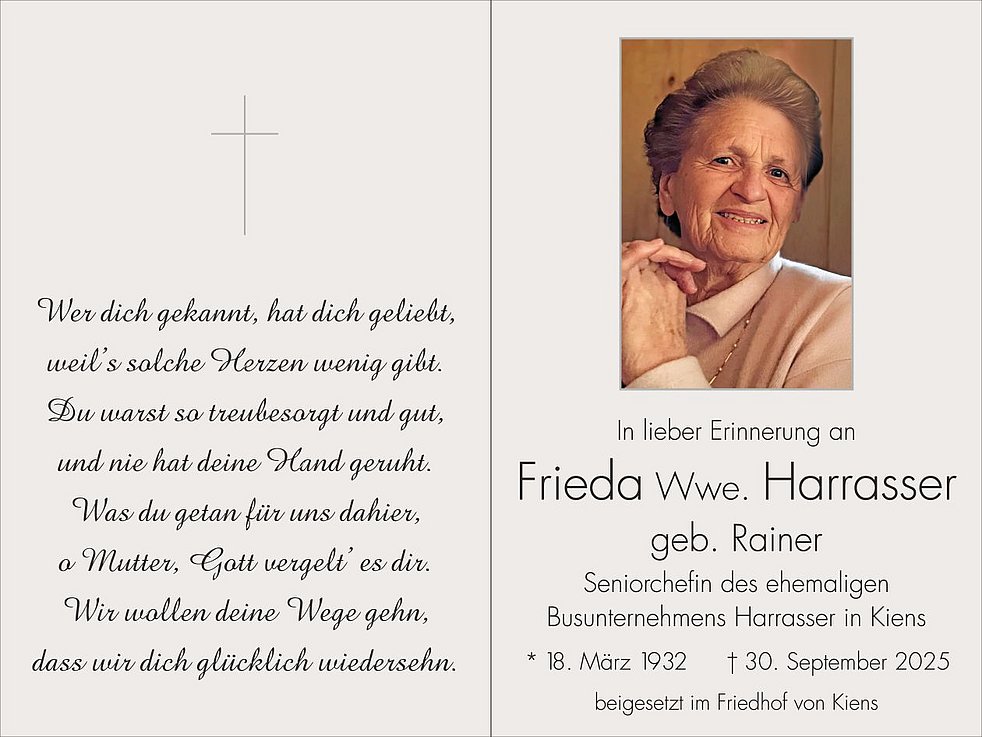 Wer dich gekannt, hat dich geliebt,
weil's solche Herzen wenig gibt.
Du warst so treubesorgt und gut,
und nie hat deine Hand geruht.
Was du getan für uns dahier,
o Mutter, Gott vergelt' es dir.
Wir wollen deine Wege gehn,
dass wir dich glücklich wiedersehn.

In lieber Erinnerung an

Frieda Wwe. Harrasser

geb. Rainer

Seniorchefin des ehemaligen
Busunternehmens Harrasser in Kiens

* 18. März 1932 † 30. September 2025

beigesetzt im Friedhof von Kiens